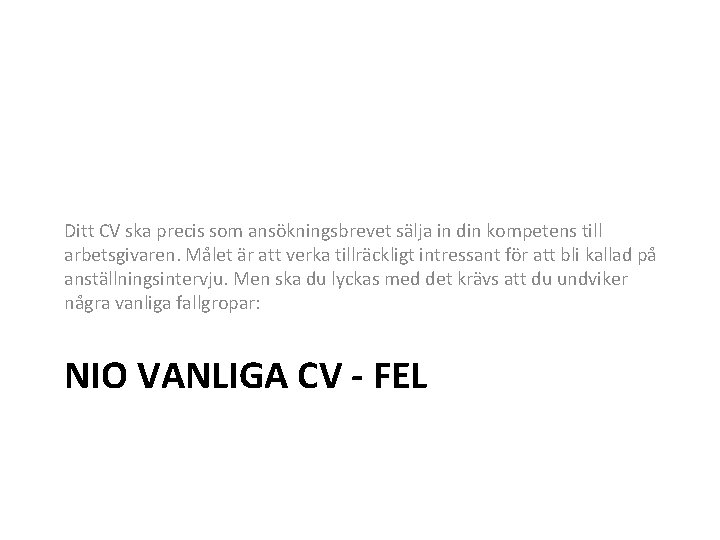 Ditt CV ska precis som ansökningsbrevet sälja in din kompetens till arbetsgivaren. Målet är att verka tillräckligt intressant för att bli kallad på anställningsintervju. Men ska du lyckas med det krävs att du undviker några vanliga fallgropar:

NIO VANLIGA CV - FEL